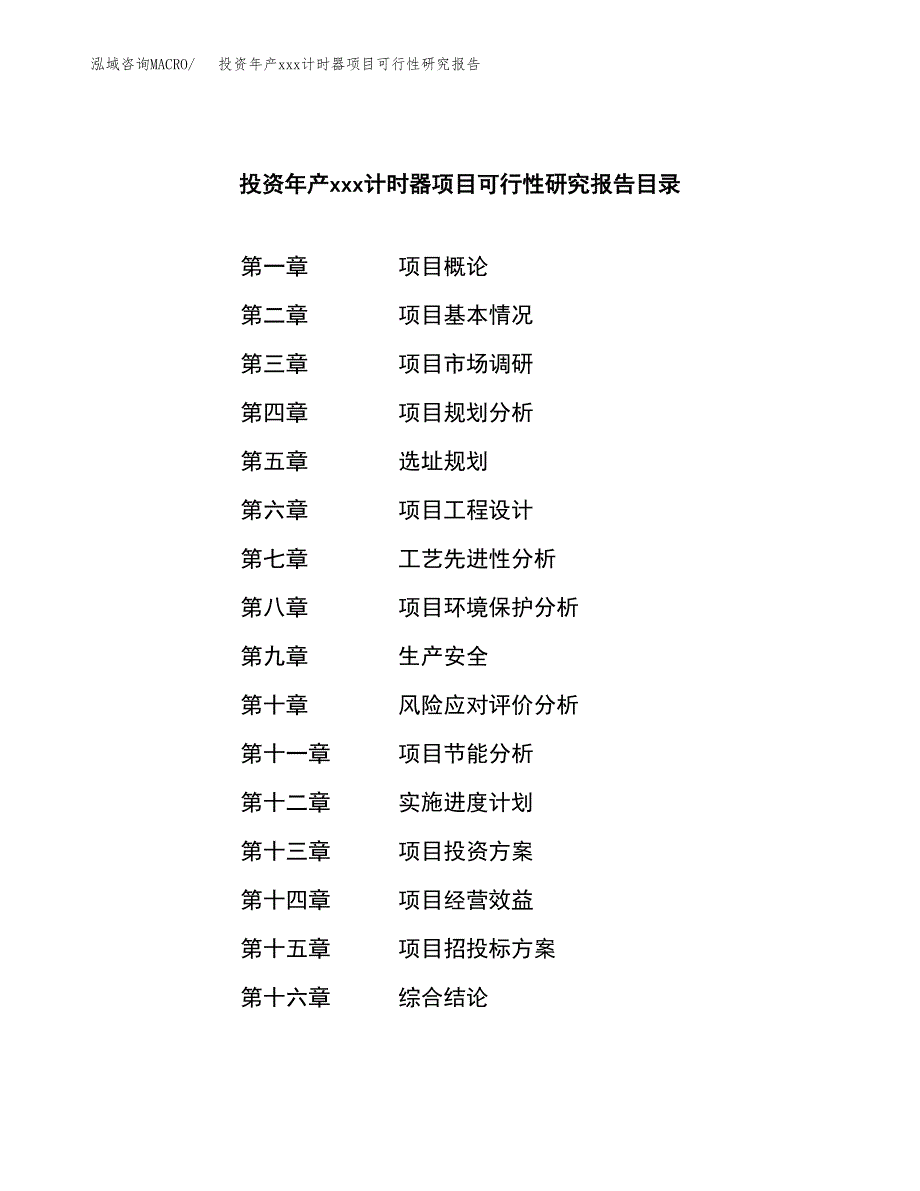 泓域咨询MACRO/　投资年产xxx计时器项目可行性研究报告

投资年产xxx计时器项目可行性研究报告目录

第一章　项目概论
第二章　项目基本情况
第三章　项目市场调研
第四章　项目规划分析
第五章　选址规划
第六章　项目工程设计
第七章　工艺先进性分析
第八章　项目环境保护分析
第九章　生产安全
第十章　风险应对评价分析
第十一章　项目节能分析
第十二章　实施进度计划
第十三章　项目投资方案
第十四章　项目经营效益
第十五章　项目招投标方案
第十六章　综合结论